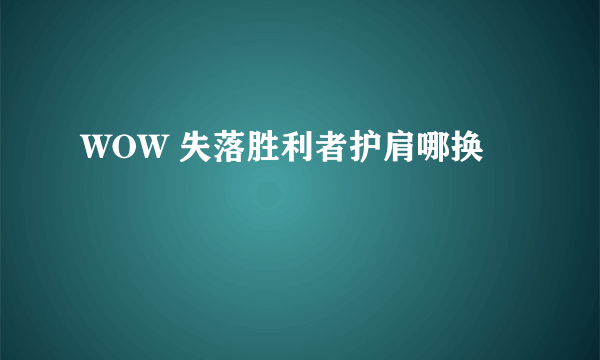 WOW 失落胜利者护肩哪换